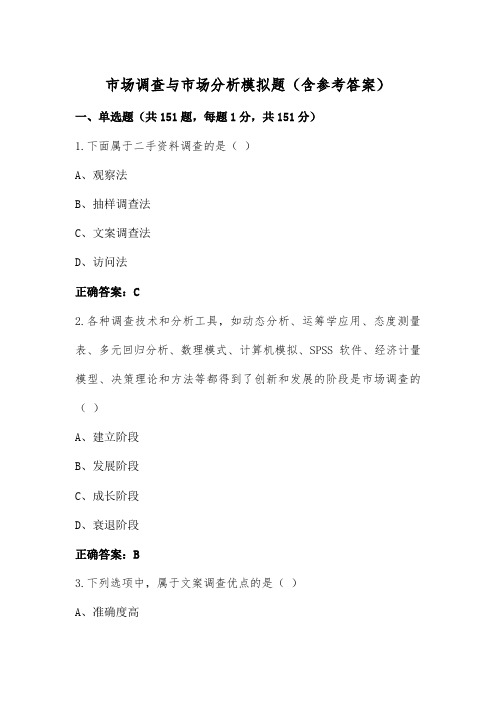 市场调查与市场分析模拟题（含参考答案）

一、单选题（共151题，每题1分，共151分）

1.下面属于二手资料调查的是（ ）

A、观察法

B、抽样调查法

C、文案调查法

D、访问法

正确答案：C

2.各种调查技术和分析工具，如动态分析、运筹学应用、态度测量表、多元回归分析、数理模式、计算机模拟、SPSS 软件、经济计量模型、决策理论和方法等都得到了创新和发展的阶段是市场调查的（ ）

A、建立阶段

B、发展阶段

C、成长阶段

D、衰退阶段

正确答案：B

3.下列选项中，属于文案调查优点的是（ ）

A、准确度高